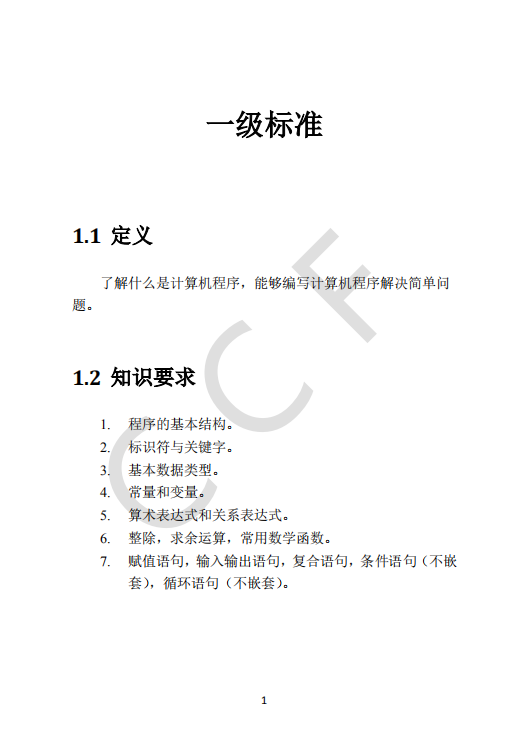 一级标准

1.1 定义

了解什么是计算机程序，能够编写计算机程序解决简单问题。

1.2 知识要求

1. 程序的基本结构。
2. 标识符与关键字。
3. 基本数据类型。
4. 常量和变量。
5. 算术表达式和关系表达式。
6. 整除，求余运算，常用数学函数。
7. 赋值语句，输入输出语句，复合语句，条件语句（不嵌套），循环语句（不嵌套）。

CCF

1